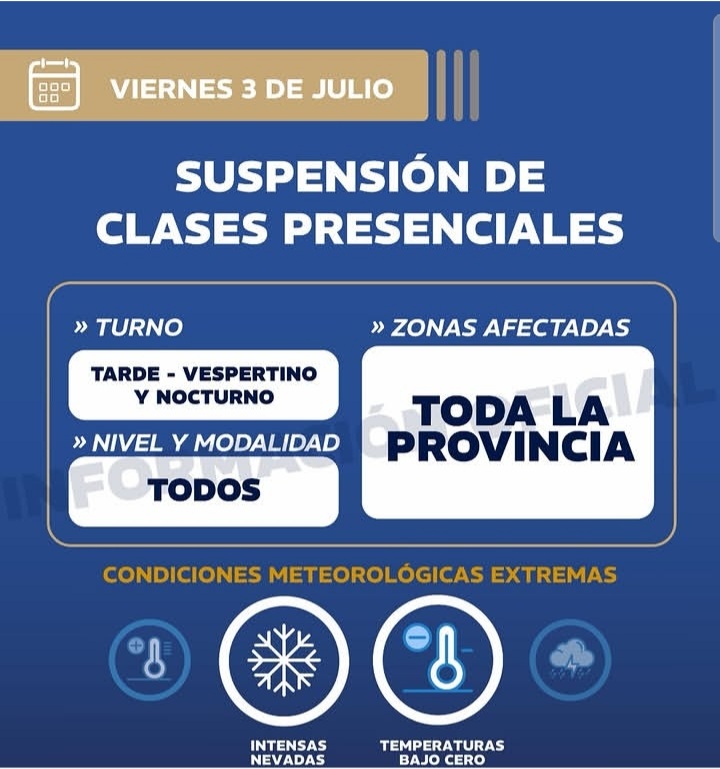 VIERNES 3 DE JULIO

SUSPENSIÓN DE CLASES PRESENCIALES

» TURNO

TARDE - VESPERTINO Y NOCTURNO

» NIVEL Y MODALIDAD

TODOS

» ZONAS AFECTADAS

TODA LA PROVINCIA

CONDICIONES METEOROLÓGICAS EXTREMAS

INTENSAS NEVADAS

TEMPERATURAS BAJO CERO

INFORMACIÓN OFICIAL